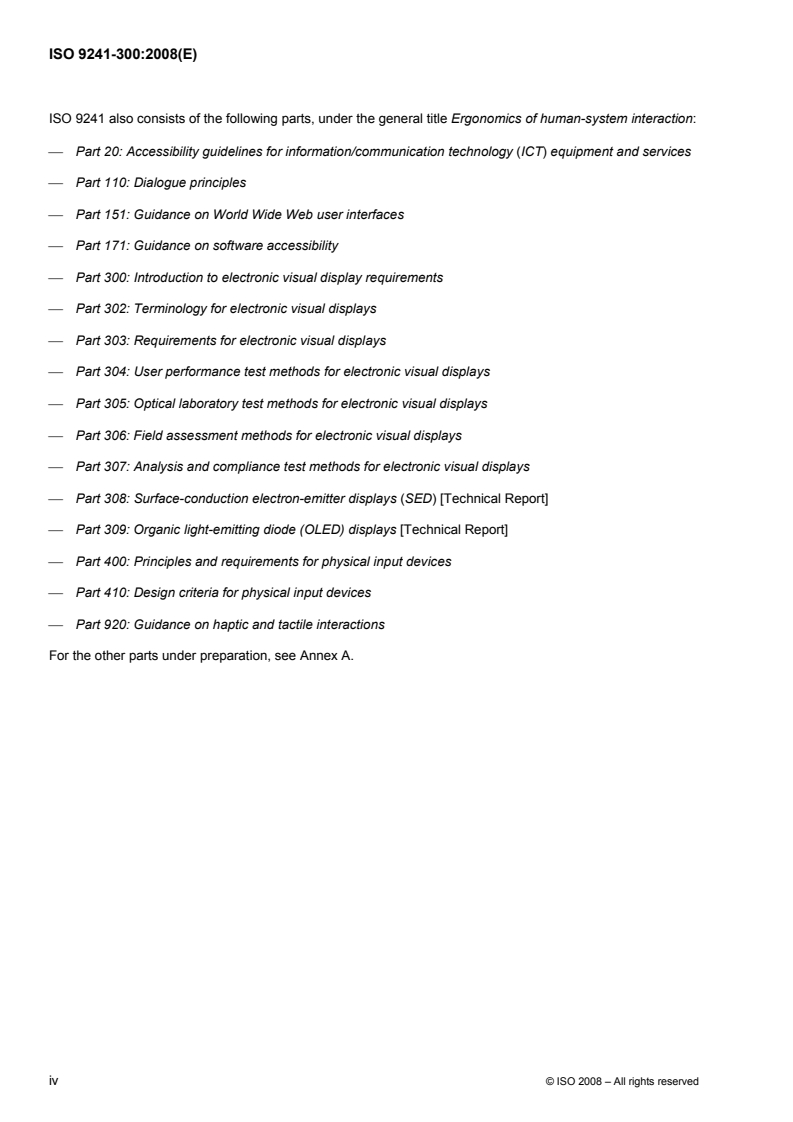 ISO 9241-300:2008(E)

ISO 9241 also consists of the following parts, under the general title Ergonomics of human-system interaction:

— Part 20: Accessibility guidelines for information/communication technology (ICT) equipment and services

— Part 110: Dialogue principles

— Part 151: Guidance on World Wide Web user interfaces

— Part 171: Guidance on software accessibility

— Part 300: Introduction to electronic visual display requirements

— Part 302: Terminology for electronic visual displays

— Part 303: Requirements for electronic visual displays

— Part 304: User performance test methods for electronic visual displays

— Part 305: Optical laboratory test methods for electronic visual displays

— Part 306: Field assessment methods for electronic visual displays

— Part 307: Analysis and compliance test methods for electronic visual displays

— Part 308: Surface-conduction electron-emitter displays (SED) [Technical Report]

— Part 309: Organic light-emitting diode (OLED) displays [Technical Report]

— Part 400: Principles and requirements for physical input devices

— Part 410: Design criteria for physical input devices

— Part 920: Guidance on haptic and tactile interactions

For the other parts under preparation, see Annex A.

iv

© ISO 2008 – All rights reserved